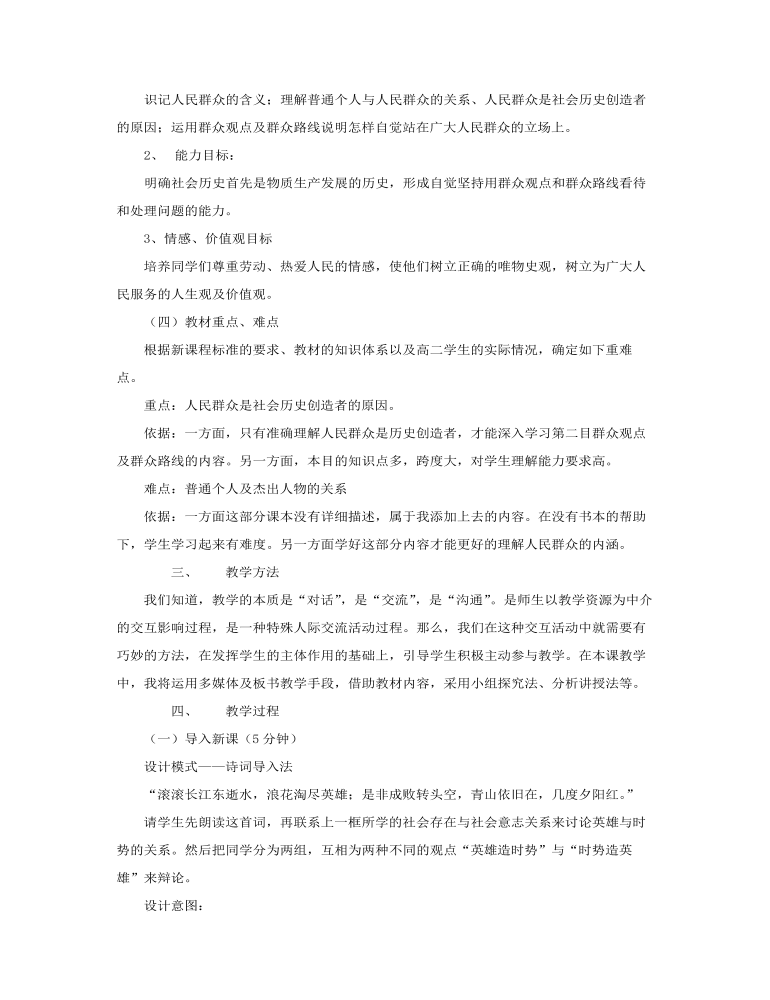 识记人民群众的含义；理解普通个人与人民群众的关系、人民群众是社会历史创造者的原因；运用群众观点及群众路线说明怎样自觉站在广大人民群众的立场上。

2、 能力目标：

明确社会历史首先是物质生产发展的历史，形成自觉坚持用群众观点和群众路线看待和处理问题的能力。

3、情感、价值观目标

培养同学们尊重劳动、热爱人民的情感，使他们树立正确的唯物史观，树立为广大人民服务的人生观及价值观。

（四）教材重点、难点

根据新课程标准的要求、教材的知识体系以及高二学生的实际情况，确定如下重难点。

重点：人民群众是社会历史创造者的原因。

依据：一方面，只有准确理解人民群众是历史创造者，才能深入学习第二目群众观点及群众路线的内容。另一方面，本目的知识点多，跨度大，对学生理解能力要求高。

难点：普通个人及杰出人物的关系

依据：一方面这部分课本没有详细描述，属于我添加上去的内容。在没有书本的帮助下，学生学习起来有难度。另一方面学好这部分内容才能更好的理解人民群众的内涵。

三、 教学方法

我们知道，教学的本质是“对话”，是“交流”，是“沟通”。是师生以教学资源为中介的交互影响过程，是一种特殊人际交流活动过程。那么，我们在这种交互活动中就需要有巧妙的方法，在发挥学生的主体作用的基础上，引导学生积极主动参与教学。在本课教学中，我将运用多媒体及板书教学手段，借助教材内容，采用小组探究法、分析讲授法等。

四、 教学过程

（一）导入新课（5分钟）

设计模式——诗词导入法

“滚滚长江东逝水，浪花淘尽英雄；是非成败转头空，青山依旧在，几度夕阳红。”

请学生先朗读这首词，再联系上一框所学的社会存在与社会意志关系来讨论英雄与时势的关系。然后把同学分为两组，互相为两种不同的观点“英雄造时势”与“时势造英雄”来辩论。

设计意图：